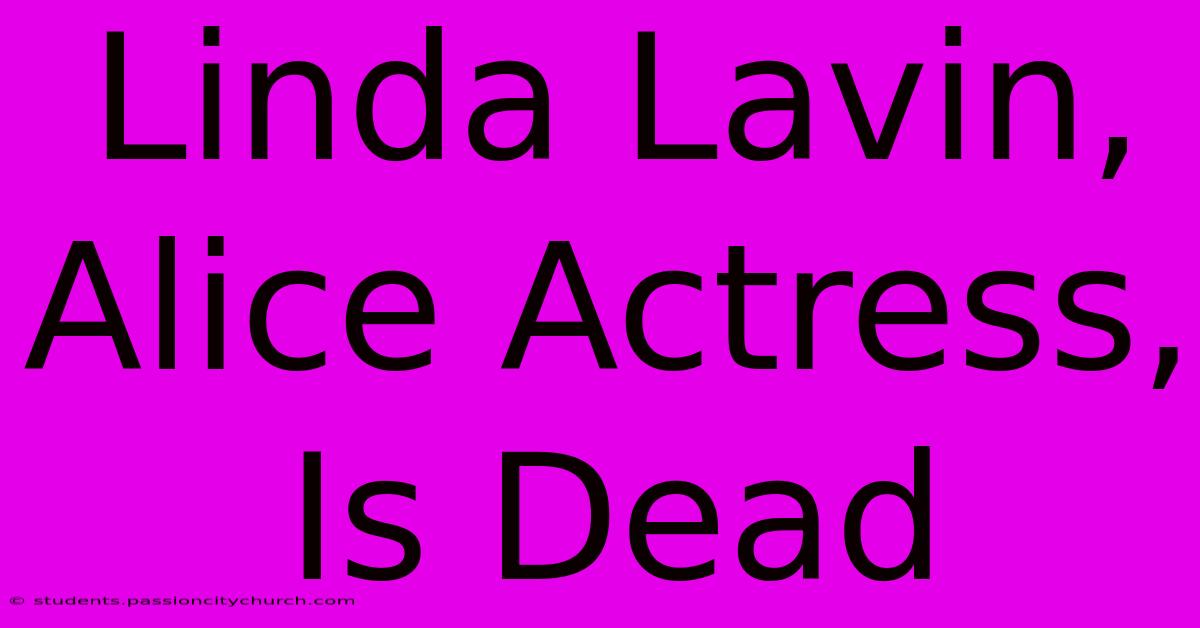 Linda Lavin, Alice Actress, Is Dead

© students.passioncitychurch.com